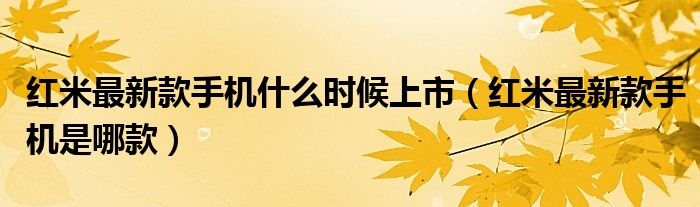 红米最新款手机什么时候上市（红米最新款手机是哪款）